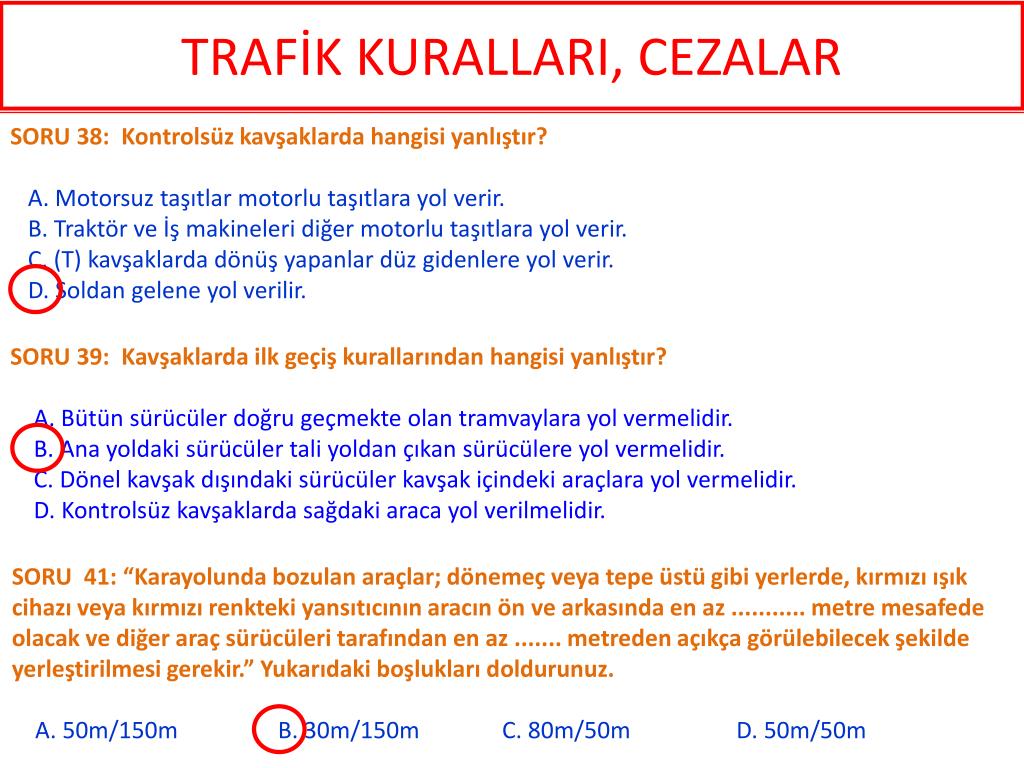 TRAFİK KURALLARI, CEZALAR

SORU 38: Kontrolsüz kavşaklarda hangisi yanlıştır?

A. Motorsuz taşıtlar motorlu taşıtlara yol verir.
B. Traktör ve İş makineleri diğer motorlu taşıtlara yol verir.
C. (T) kavşaklarda dönüş yapanlar düz gidenlere yol verir.
D. Soldan gelene yol verilir.

SORU 39: Kavşaklarda ilk geçiş kurallarından hangisi yanlıştır?

A. Bütün sürücüler doğru geçmekte olan tramvaylara yol vermelidir.
B. Ana yoldaki sürücüler tali yoldan çıkan sürücülere yol vermelidir.
C. Dönel kavşak dışındaki sürücüler kavşak içindeki araçlara yol vermelidir.
D. Kontrolsüz kavşaklarda sağdaki araca yol verilmelidir.

SORU 41: “Karayolunda bozulan araçlar; dönemeç veya tepe üstü gibi yerlerde, kırmızı ışık cihazı veya kırmızı renkteki yansıtıcının aracın ön ve arkasında en az ........... metre mesafede olacak ve diğer araç sürücüleri tarafından en az ....... metreden açıkça görülebilecek şekilde yerleştirilmesi gerekir.” Yukarıdaki boşlukları doldurunuz.

A. 50m/150m
B. 30m/150m
C. 80m/50m
D. 50m/50m